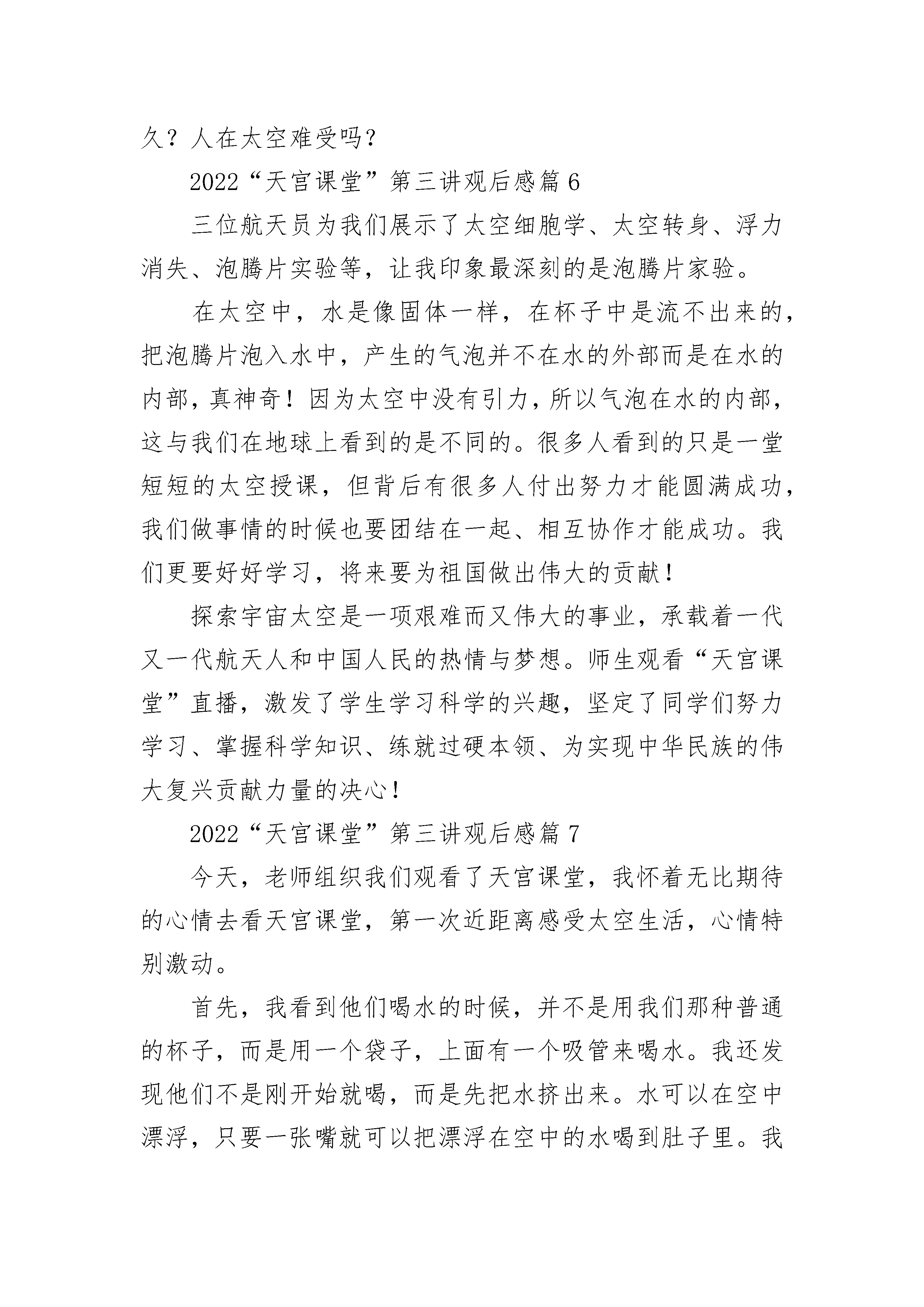 久？人在太空难受吗？

2022“天宫课堂”第三讲观后感篇 6

三位航天员为我们展示了太空细胞学、太空转身、浮力消失、泡腾片实验等，让我印象最深刻的是泡腾片家验。

在太空中，水是像固体一样，在杯子中是流不出来的，把泡腾片泡入水中，产生的气泡并不在水的外部而是在水的内部，真神奇！因为太空中没有引力，所以气泡在水的内部，这与我们在地球上看到的是不同的。很多人看到的只是一堂短短的太空授课，但背后有很多人付出努力才能圆满成功，我们做事情的时候也要团结在一起、相互协作才能成功。我们更要好好学习，将来要为祖国做出伟大的贡献！

探索宇宙太空是一项艰难而又伟大的事业，承载着一代又一代航天人和中国人民的热情与梦想。师生观看“天宫课堂”直播，激发了学生学习科学的兴趣，坚定了同学们努力学习、掌握科学知识、练就过硬本领、为实现中华民族的伟大复兴贡献力量的决心！

2022“天宫课堂”第三讲观后感篇 7

今天，老师组织我们观看了天宫课堂，我怀着无比期待的心情去看天宫课堂，第一次近距离感受太空生活，心情特别激动。

首先，我看到他们喝水的时候，并不是用我们那种普通的杯子，而是用一个袋子，上面有一个吸管来喝水。我还发现他们不是刚开始就喝，而是先把水挤出来。水可以在空中漂浮，只要一张嘴就可以把漂浮在空中的水喝到肚子里。我